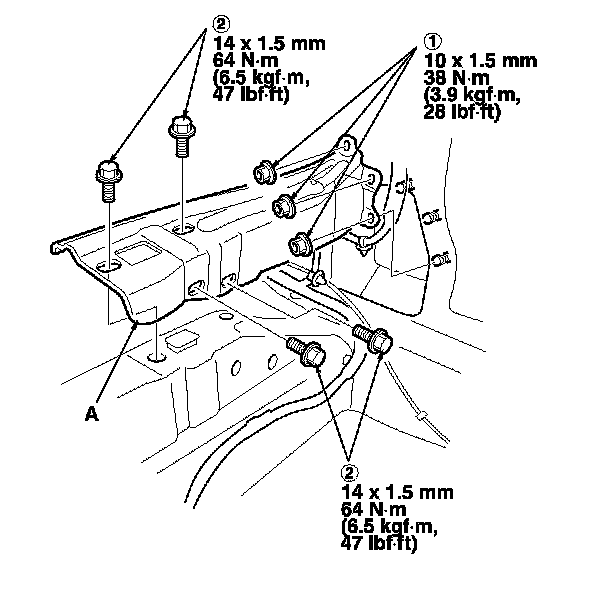 ②
14 x 1.5 mm
64 N·m
(6.5 kgf·m,
47 lbf·ft)

①
10 x 1.5 mm
38 N·m
(3.9 kgf·m,
28 lbf·ft)

A

②
14 x 1.5 mm
64 N·m
(6.5 kgf·m,
47 lbf·ft)